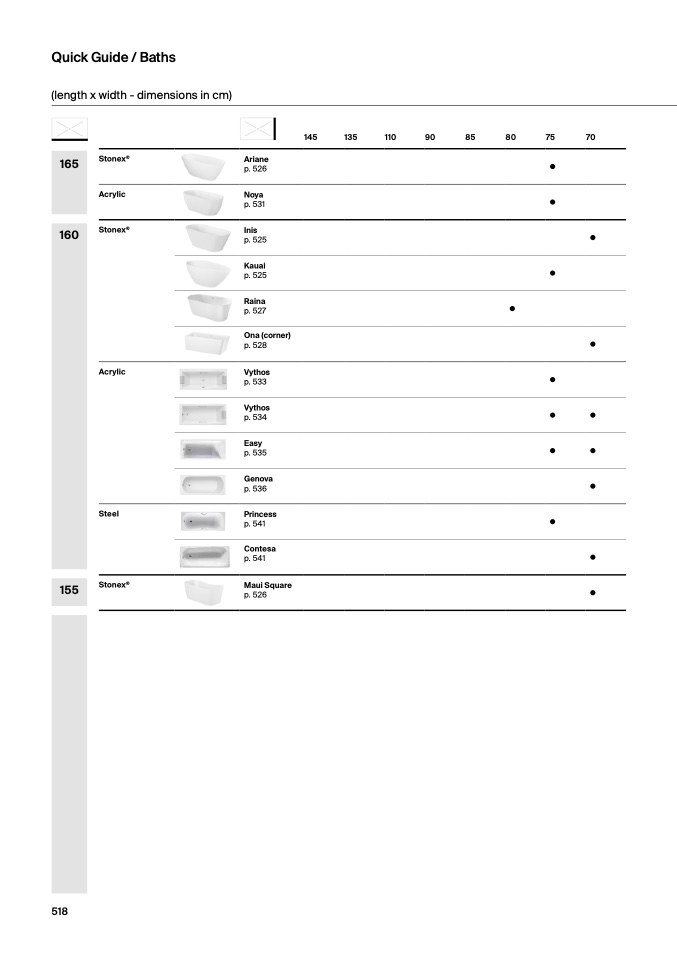 Quick Guide / Baths

(length x width - dimensions in cm)

| | | | 145 | 135 | 110 | 90 | 85 | 80 | 75 | 70 |
|---|---|---|---|---|---|---|---|---|---|---|
| 165 | Stonex® | Ariane p. 526 | | | | | | | ● | |
| | Acrylic | Noya p. 531 | | | | | | | ● | |
| 160 | Stonex® | Inis p. 525 | | | | | | | | ● |
| | | Kauai p. 525 | | | | | | | ● | |
| | | Raina p. 527 | | | | | | ● | | |
| | | Ona (corner) p. 528 | | | | | | | | ● |
| | Acrylic | Vythos p. 533 | | | | | | | ● | |
| | | Vythos p. 534 | | | | | | | ● | ● |
| | | Easy p. 535 | | | | | | | ● | ● |
| | | Genova p. 536 | | | | | | | | ● |
| | Steel | Princess p. 541 | | | | | | | ● | |
| | | Contesa p. 541 | | | | | | | | ● |
| 155 | Stonex® | Maui Square p. 526 | | | | | | | | ● |

518